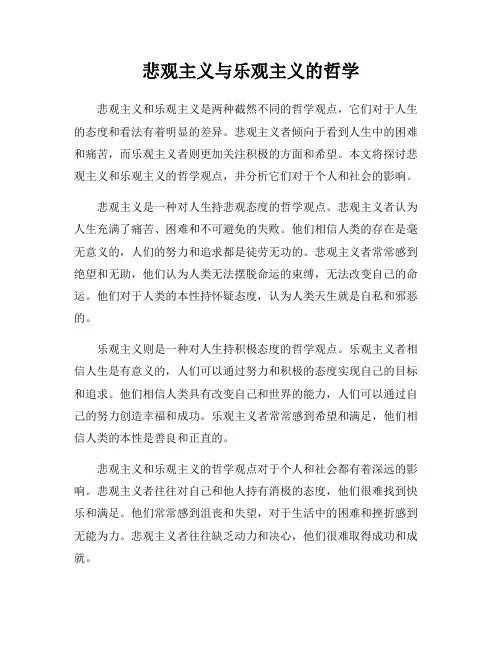 悲观主义与乐观主义的哲学

悲观主义和乐观主义是两种截然不同的哲学观点，它们对于人生的态度和看法有着明显的差异。悲观主义者倾向于看到人生中的困难和痛苦，而乐观主义者则更加关注积极的方面和希望。本文将探讨悲观主义和乐观主义的哲学观点，并分析它们对于个人和社会的影响。

悲观主义是一种对人生持悲观态度的哲学观点。悲观主义者认为人生充满了痛苦、困难和不可避免的失败。他们相信人类的存在是毫无意义的，人们的努力和追求都是徒劳无功的。悲观主义者常常感到绝望和无助，他们认为人类无法摆脱命运的束缚，无法改变自己的命运。他们对于人类的本性持怀疑态度，认为人类天生就是自私和邪恶的。

乐观主义则是一种对人生持积极态度的哲学观点。乐观主义者相信人生是有意义的，人们可以通过努力和积极的态度实现自己的目标和追求。他们相信人类具有改变自己和世界的能力，人们可以通过自己的努力创造幸福和成功。乐观主义者常常感到希望和满足，他们相信人类的本性是善良和正直的。

悲观主义和乐观主义的哲学观点对于个人和社会都有着深远的影响。悲观主义者往往对自己和他人持有消极的态度，他们很难找到快乐和满足。他们常常感到沮丧和失望，对于生活中的困难和挫折感到无能为力。悲观主义者往往缺乏动力和决心，他们很难取得成功和成就。